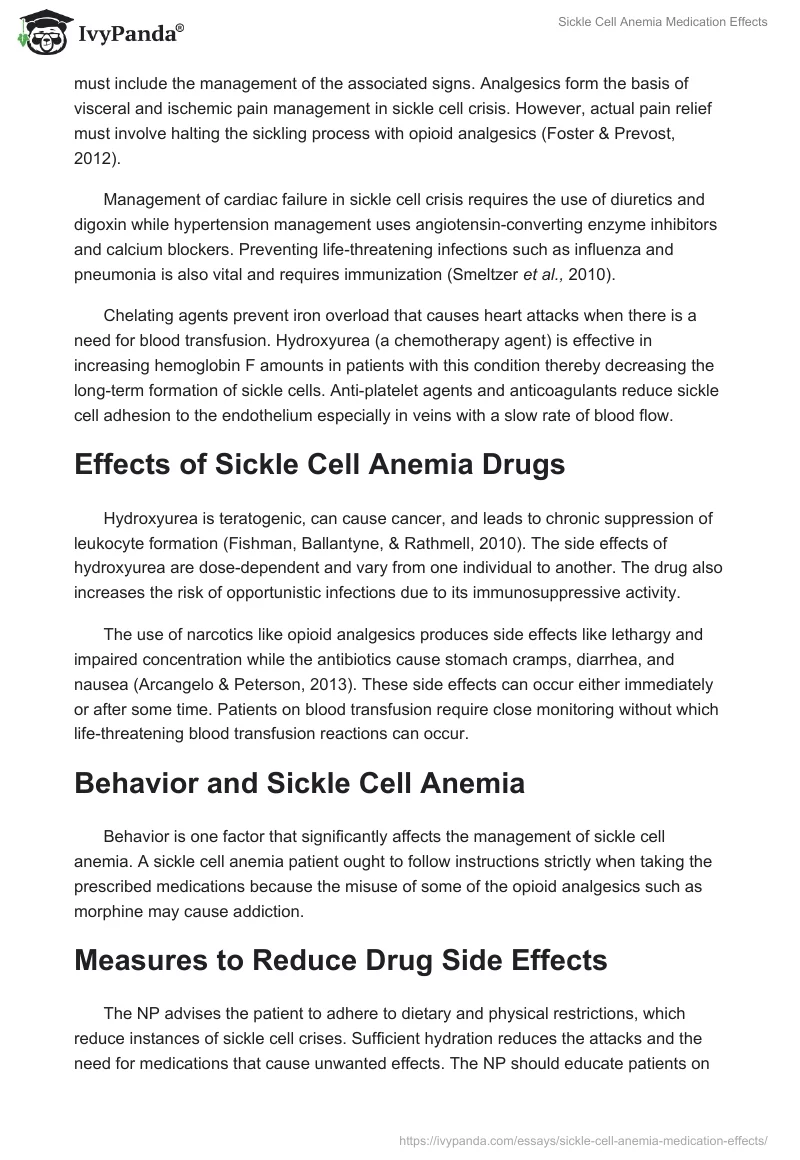 IvyPanda®

Sickle Cell Anemia Medication Effects

must include the management of the associated signs. Analgesics form the basis of visceral and ischemic pain management in sickle cell crisis. However, actual pain relief must involve halting the sickling process with opioid analgesics (Foster & Prevost, 2012).

Management of cardiac failure in sickle cell crisis requires the use of diuretics and digoxin while hypertension management uses angiotensin-converting enzyme inhibitors and calcium blockers. Preventing life-threatening infections such as influenza and pneumonia is also vital and requires immunization (Smeltzer et al., 2010).

Chelating agents prevent iron overload that causes heart attacks when there is a need for blood transfusion. Hydroxyurea (a chemotherapy agent) is effective in increasing hemoglobin F amounts in patients with this condition thereby decreasing the long-term formation of sickle cells. Anti-platelet agents and anticoagulants reduce sickle cell adhesion to the endothelium especially in veins with a slow rate of blood flow.

Effects of Sickle Cell Anemia Drugs

Hydroxyurea is teratogenic, can cause cancer, and leads to chronic suppression of leukocyte formation (Fishman, Ballantyne, & Rathmell, 2010). The side effects of hydroxyurea are dose-dependent and vary from one individual to another. The drug also increases the risk of opportunistic infections due to its immunosuppressive activity.

The use of narcotics like opioid analgesics produces side effects like lethargy and impaired concentration while the antibiotics cause stomach cramps, diarrhea, and nausea (Arcangelo & Peterson, 2013). These side effects can occur either immediately or after some time. Patients on blood transfusion require close monitoring without which life-threatening blood transfusion reactions can occur.

Behavior and Sickle Cell Anemia

Behavior is one factor that significantly affects the management of sickle cell anemia. A sickle cell anemia patient ought to follow instructions strictly when taking the prescribed medications because the misuse of some of the opioid analgesics such as morphine may cause addiction.

Measures to Reduce Drug Side Effects

The NP advises the patient to adhere to dietary and physical restrictions, which reduce instances of sickle cell crises. Sufficient hydration reduces the attacks and the need for medications that cause unwanted effects. The NP should educate patients on

https://ivypanda.com/essays/sickle-cell-anemia-medication-effects/